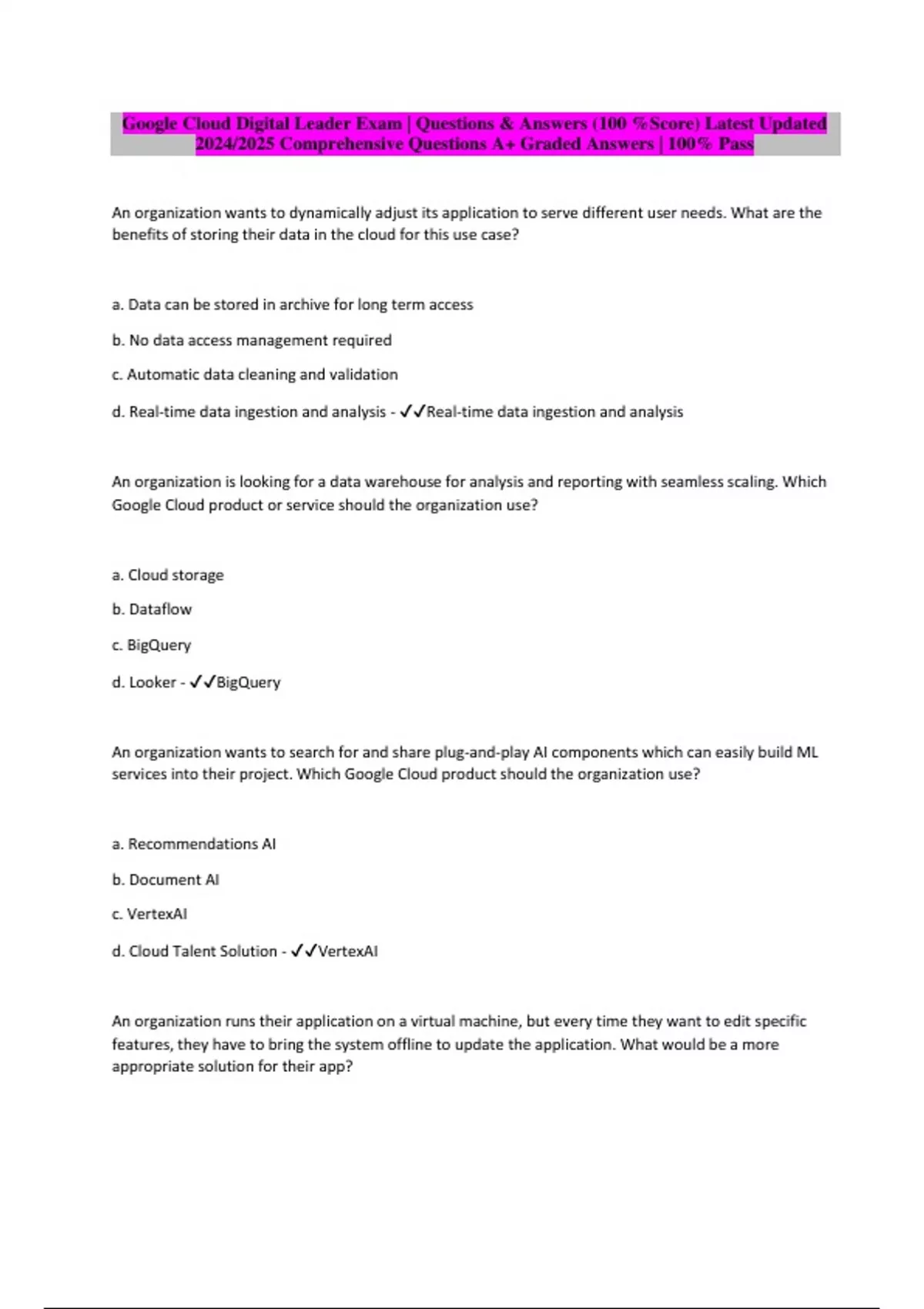 Google Cloud Digital Leader Exam | Questions & Answers (100 %Score) Latest Updated 2024/2025 Comprehensive Questions A+ Graded Answers | 100% Pass

An organization wants to dynamically adjust its application to serve different user needs. What are the benefits of storing their data in the cloud for this use case?

a. Data can be stored in archive for long term access

b. No data access management required

c. Automatic data cleaning and validation

d. Real-time data ingestion and analysis - ✓✓Real-time data ingestion and analysis

An organization is looking for a data warehouse for analysis and reporting with seamless scaling. Which Google Cloud product or service should the organization use?

a. Cloud storage

b. Dataflow

c. BigQuery

d. Looker - ✓✓BigQuery

An organization wants to search for and share plug-and-play AI components which can easily build ML services into their project. Which Google Cloud product should the organization use?

a. Recommendations AI

b. Document AI

c. VertexAI

d. Cloud Talent Solution - ✓✓VertexAI

An organization runs their application on a virtual machine, but every time they want to edit specific features, they have to bring the system offline to update the application. What would be a more appropriate solution for their app?